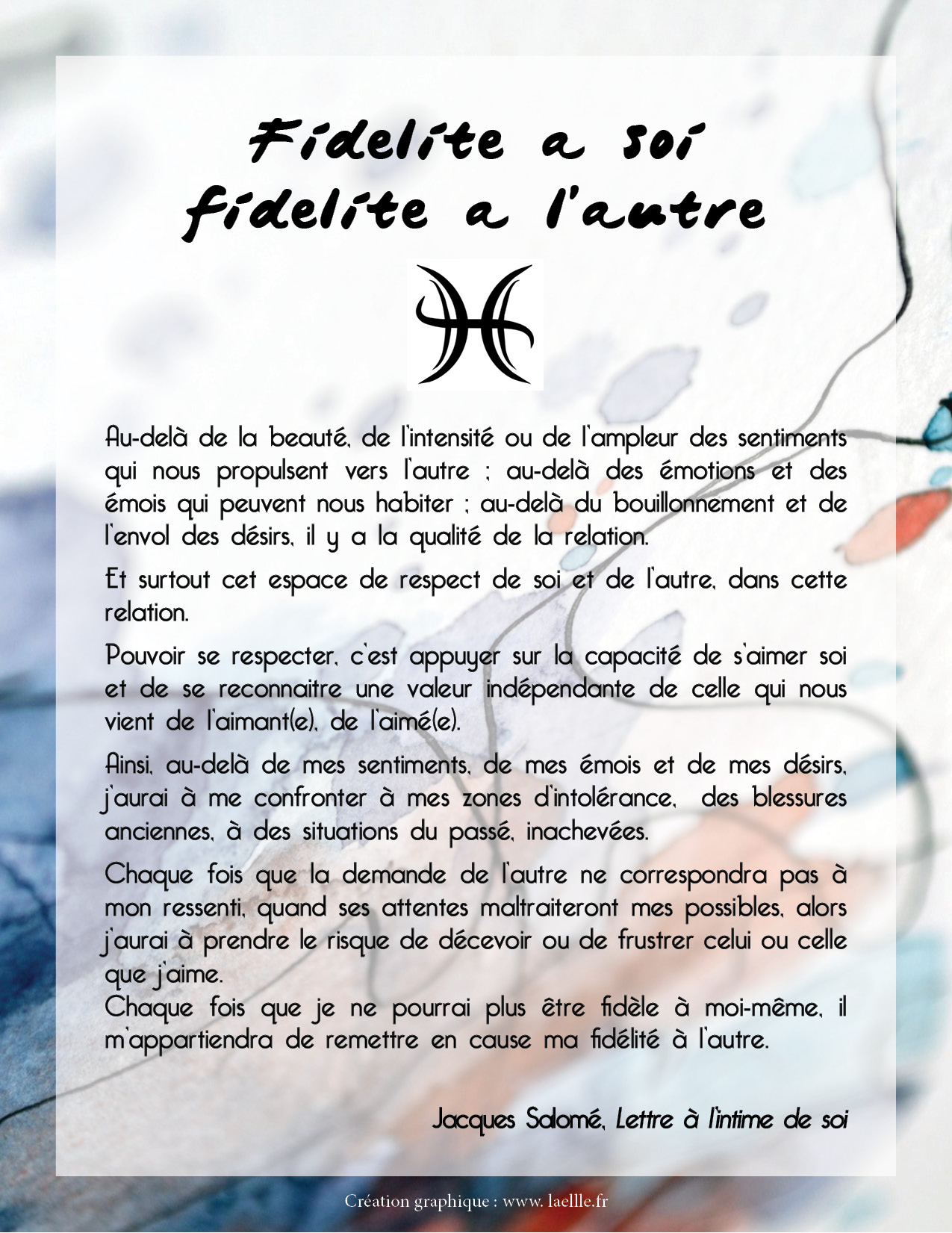 Fidelite a soi
fidelite a l'autre

Au-delà de la beauté, de l'intensité ou de l'ampleur des sentiments qui nous propulsent vers l'autre ; au-delà des émotions et des émois qui peuvent nous habiter ; au-delà du bouillonnement et de l'envol des désirs, il y a la qualité de la relation.

Et surtout cet espace de respect de soi et de l'autre, dans cette relation.

Pouvoir se respecter, c'est appuyer sur la capacité de s'aimer soi et de se reconnaitre une valeur indépendante de celle qui nous vient de l'aimant(e), de l'aimé(e).

Ainsi, au-delà de mes sentiments, de mes émois et de mes désirs, j'aurai à me confronter à mes zones d'intolérance, des blessures anciennes, à des situations du passé, inachevées.

Chaque fois que la demande de l'autre ne correspondra pas à mon ressenti, quand ses attentes maltraiteront mes possibles, alors j'aurai à prendre le risque de décevoir ou de frustrer celui ou celle que j'aime.
Chaque fois que je ne pourrai plus être fidèle à moi-même, il m'appartiendra de remettre en cause ma fidélité à l'autre.

Jacques Salomé, Lettre à l'intime de soi

Création graphique : www. laellle.fr